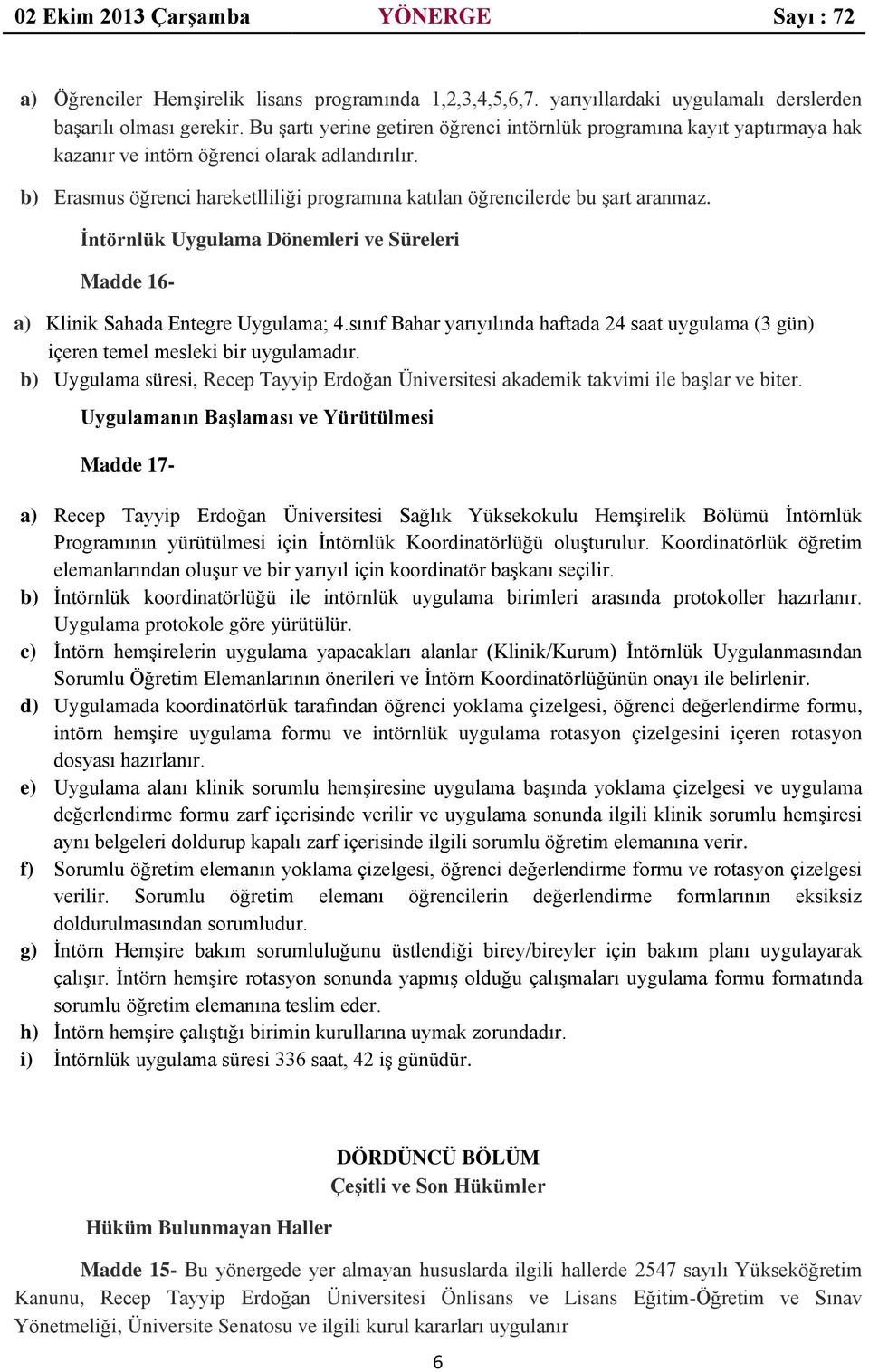 02 Ekim 2013 Çarşamba YÖNERGE Sayı : 72

a) Öğrenciler Hemşirelik lisans programında 1,2,3,4,5,6,7. yarıyıllardaki uygulamalı derslerden başarılı olması gerekir. Bu şartı yerine getiren öğrenci intörnlük programına kayıt yaptırmaya hak kazanır ve intörn öğrenci olarak adlandırılır.

b) Erasmus öğrenci hareketlliliği programına katılan öğrencilerde bu şart aranmaz.

İntörnlük Uygulama Dönemleri ve Süreleri

Madde 16-

a) Klinik Sahada Entegre Uygulama; 4.sınıf Bahar yarıyılında haftada 24 saat uygulama (3 gün) içeren temel mesleki bir uygulamadır.

b) Uygulama süresi, Recep Tayyip Erdoğan Üniversitesi akademik takvimi ile başlar ve biter.

Uygulamanın Başlaması ve Yürütülmesi

Madde 17-

a) Recep Tayyip Erdoğan Üniversitesi Sağlık Yüksekokulu Hemşirelik Bölümü İntörnlük Programının yürütülmesi için İntörnlük Koordinatörlüğü oluşturulur. Koordinatörlük öğretim elemanlarından oluşur ve bir yarıyıl için koordinatör başkanı seçilir.

b) İntörnlük koordinatörlüğü ile intörnlük uygulama birimleri arasında protokoller hazırlanır. Uygulama protokole göre yürütülür.

c) İntörn hemşirelerin uygulama yapacakları alanlar (Klinik/Kurum) İntörnlük Uygulanmasından Sorumlu Öğretim Elemanlarının önerileri ve İntörn Koordinatörlüğünün onayı ile belirlenir.

d) Uygulamada koordinatörlük tarafından öğrenci yoklama çizelgesi, öğrenci değerlendirme formu, intörn hemşire uygulama formu ve intörnlük uygulama rotasyon çizelgesini içeren rotasyon dosyası hazırlanır.

e) Uygulama alanı klinik sorumlu hemşiresine uygulama başında yoklama çizelgesi ve uygulama değerlendirme formu zarf içerisinde verilir ve uygulama sonunda ilgili klinik sorumlu hemşiresi aynı belgeleri doldurup kapalı zarf içerisinde ilgili sorumlu öğretim elemanına verir.

f) Sorumlu öğretim elemanın yoklama çizelgesi, öğrenci değerlendirme formu ve rotasyon çizelgesi verilir. Sorumlu öğretim elemanı öğrencilerin değerlendirme formlarının eksiksiz doldurulmasından sorumludur.

g) İntörn Hemşire bakım sorumluluğunu üstlendiği birey/bireyler için bakım planı uygulayarak çalışır. İntörn hemşire rotasyon sonunda yapmış olduğu çalışmaları uygulama formu formatında sorumlu öğretim elemanına teslim eder.

h) İntörn hemşire çalıştığı birimin kurullarına uymak zorundadır.

i) İntörnlük uygulama süresi 336 saat, 42 iş günüdür.

DÖRDÜNCÜ BÖLÜM
Çeşitli ve Son Hükümler

Hüküm Bulunmayan Haller

Madde 15- Bu yönergede yer almayan hususlarda ilgili hallerde 2547 sayılı Yükseköğretim Kanunu, Recep Tayyip Erdoğan Üniversitesi Önlisans ve Lisans Eğitim-Öğretim ve Sınav Yönetmeliği, Üniversite Senatosu ve ilgili kurul kararları uygulanır

6